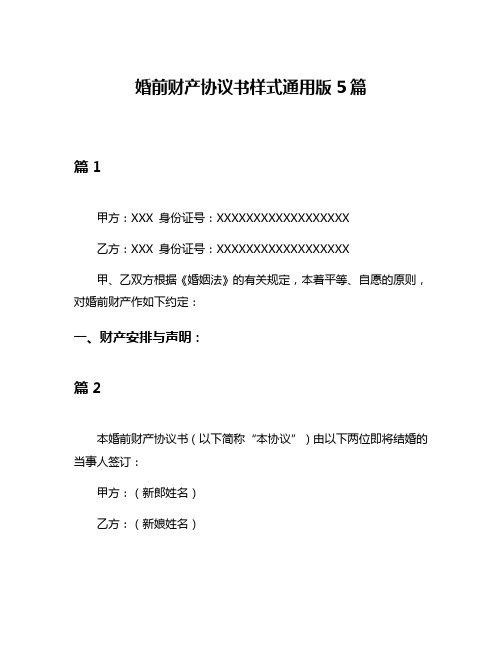 婚前财产协议书样式通用版 5 篇

篇 1

甲方：XXX 身份证号：XXXXXXXXXXXXXXXXXX

乙方：XXX 身份证号：XXXXXXXXXXXXXXXXXX

甲、乙双方根据《婚姻法》的有关规定，本着平等、自愿的原则，对婚前财产作如下约定：

一、财产安排与声明：

篇 2

本婚前财产协议书（以下简称“本协议”）由以下两位即将结婚的当事人签订：

甲方：（新郎姓名）

乙方：（新娘姓名）